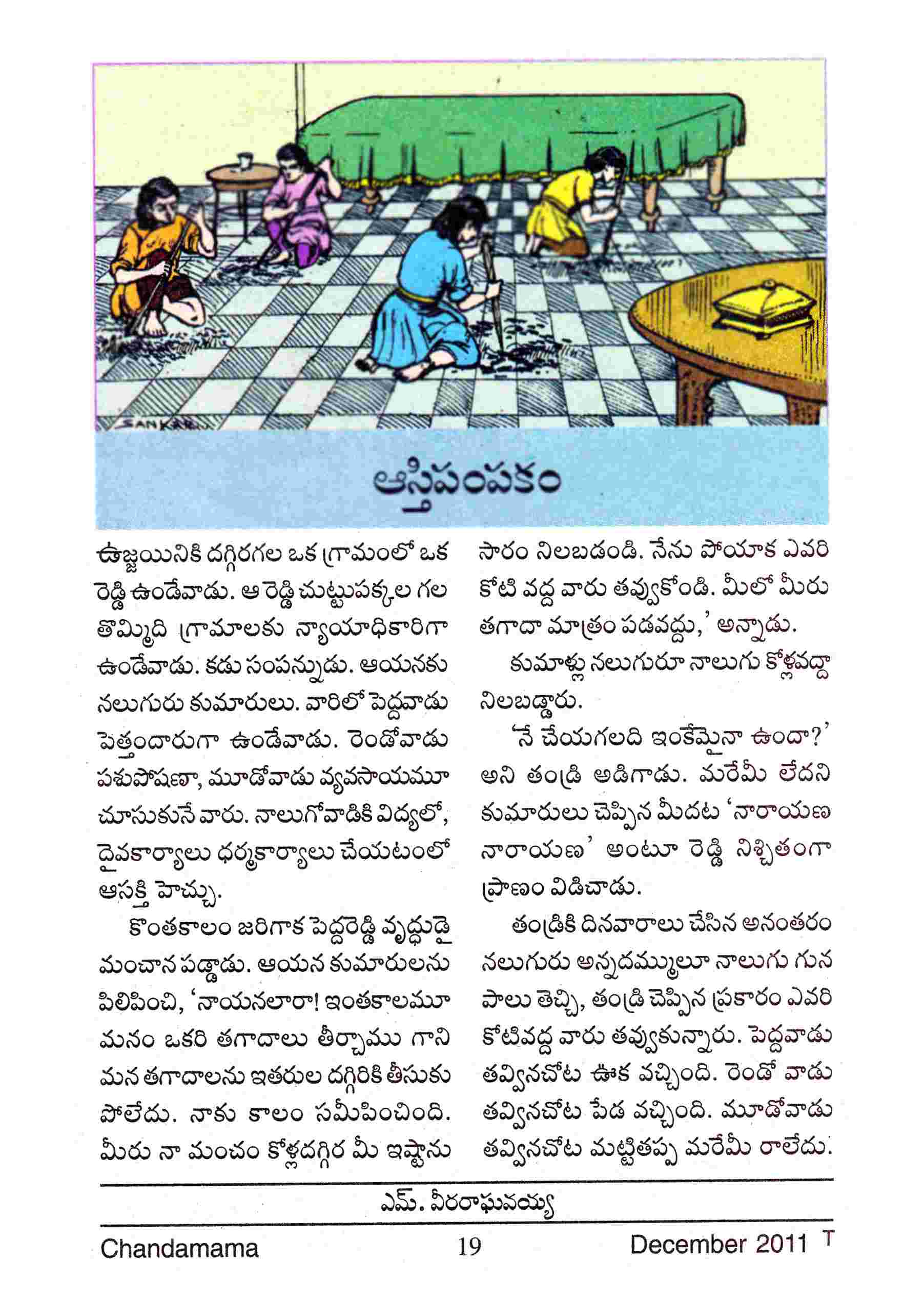 SANKAR

ఆస్తిపంపకం

ఉజ్జయినికి దగ్గిరగల ఒక గ్రామంలో ఒక రెడ్డి ఉండేవాడు. ఆ రెడ్డి చుట్టుపక్కల గల తొమ్మిది గ్రామాలకు న్యాయాధికారిగా ఉండేవాడు. కడు సంపన్నుడు. ఆయనకు నలుగురు కుమారులు. వారిలో పెద్దవాడు పెత్తందారుగా ఉండేవాడు. రెండోవాడు పశుపోషణా, మూడోవాడు వ్యవసాయమూ చూసుకునే వారు. నాలుగోవాడికి విద్యలో, దైవకార్యాలు ధర్మకార్యాలు చేయటంలో ఆసక్తి హెచ్చు.

కొంతకాలం జరిగాక పెద్దరెడ్డి వృద్ధుడై మంచాన పడ్డాడు. ఆయన కుమారులను పిలిపించి, 'నాయనలారా! ఇంతకాలమూ మనం ఒకరి తగాదాలు తీర్చాము గాని మన తగాదాలను ఇతరుల దగ్గిరికి తీసుకు పోలేదు. నాకు కాలం సమీపించింది. మీరు నా మంచం కోళ్లదగ్గిర మీ ఇష్టాను సారం నిలబడండి. నేను పోయాక ఎవరి కోటి వద్ద వారు తవ్వుకోండి. మీలో మీరు తగాదా మాత్రం పడవద్దు,' అన్నాడు.

కుమాళ్లు నలుగురూ నాలుగు కోళ్లవద్దా నిలబడ్డారు.

'నే చేయగలది ఇంకేమైనా ఉందా?' అని తండ్రి అడిగాడు. మరేమీ లేదని కుమారులు చెప్పిన మీదట 'నారాయణ నారాయణ' అంటూ రెడ్డి నిశ్చితంగా ప్రాణం విడిచాడు.

తండ్రికి దినవారాలు చేసిన అనంతరం నలుగురు అన్నదమ్ములూ నాలుగు గున పాలు తెచ్చి, తండ్రి చెప్పిన ప్రకారం ఎవరి కోటివద్ద వారు తవ్వుకున్నారు. పెద్దవాడు తవ్వినచోట ఊక వచ్చింది. రెండో వాడు తవ్వినచోట పేడ వచ్చింది. మూడోవాడు తవ్వినచోట మట్టితప్ప మరేమీ రాలేదు.

ఎమ్. వీరరాఘవయ్య

Chandamama 19 December 2011 T